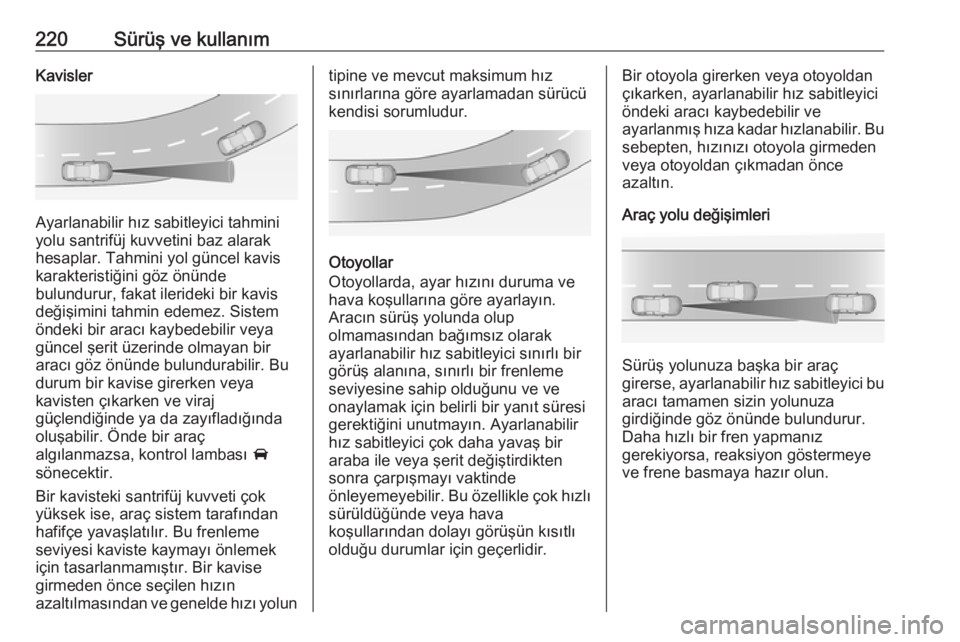 220 Sürüş ve kullanım

Kavisler

Ayarlanabilir hız sabitleyici tahmini yolu santrifüj kuvvetini baz alarak hesaplar. Tahmini yol güncel kavis karakteristiğini göz önünde bulundurur, fakat ilerideki bir kavis değişimini tahmin edemez. Sistem öndeki bir aracı kaybedebilir veya güncel şerit üzerinde olmayan bir aracı göz önünde bulundurabilir. Bu durum bir kavise girerken veya kavisten çıkarken ve viraj güçlendiğinde ya da zayıfladığında oluşabilir. Önde bir araç algılanmazsa, kontrol lambası sönecektir.

Bir kavisteki santrifüj kuvveti çok yüksek ise, araç sistem tarafından hafifçe yavaşlatılır. Bu frenleme seviyesi kaviste kaymayı önlemek için tasarlanmamıştır. Bir kavise girmeden önce seçilen hızın azaltılmasından ve genelde hızı yolun tipine ve mevcut maksimum hız sınırlarına göre ayarlamadan sürücü kendisi sorumludur.

Otoyollar
Otoyollarda, ayar hızını duruma ve hava koşullarına göre ayarlayın. Aracın sürüş yolunda olup olmamasından bağımsız olarak ayarlanabilir hız sabitleyici sınırlı bir görüş alanına, sınırlı bir frenleme seviyesine sahip olduğunu ve ve onaylamak için belirli bir yanıt süresi gerektiğini unutmayın. Ayarlanabilir hız sabitleyici çok daha yavaş bir araba ile veya şerit değiştirdikten sonra çarpışmayı vaktinde önleyemeyebilir. Bu özellikle çok hızlı sürüldüğünde veya hava koşullarından dolayı görüşün kısıtlı olduğu durumlar için geçerlidir.

Bir otoyola girerken veya otoyoldan çıkarken, ayarlanabilir hız sabitleyici öndeki aracı kaybedebilir ve ayarlanmış hıza kadar hızlanabilir. Bu sebepten, hızınızı otoyola girmeden veya otoyoldan çıkmadan önce azaltın.

Araç yolu değişimleri

Sürüş yolunuza başka bir araç girerse, ayarlanabilir hız sabitleyici bu aracı tamamen sizin yolunuza girdiğinde göz önünde bulundurur. Daha hızlı bir fren yapmanız gerekiyorsa, reaksiyon göstermeye ve frene basmaya hazır olun.

carmanualsonline.info